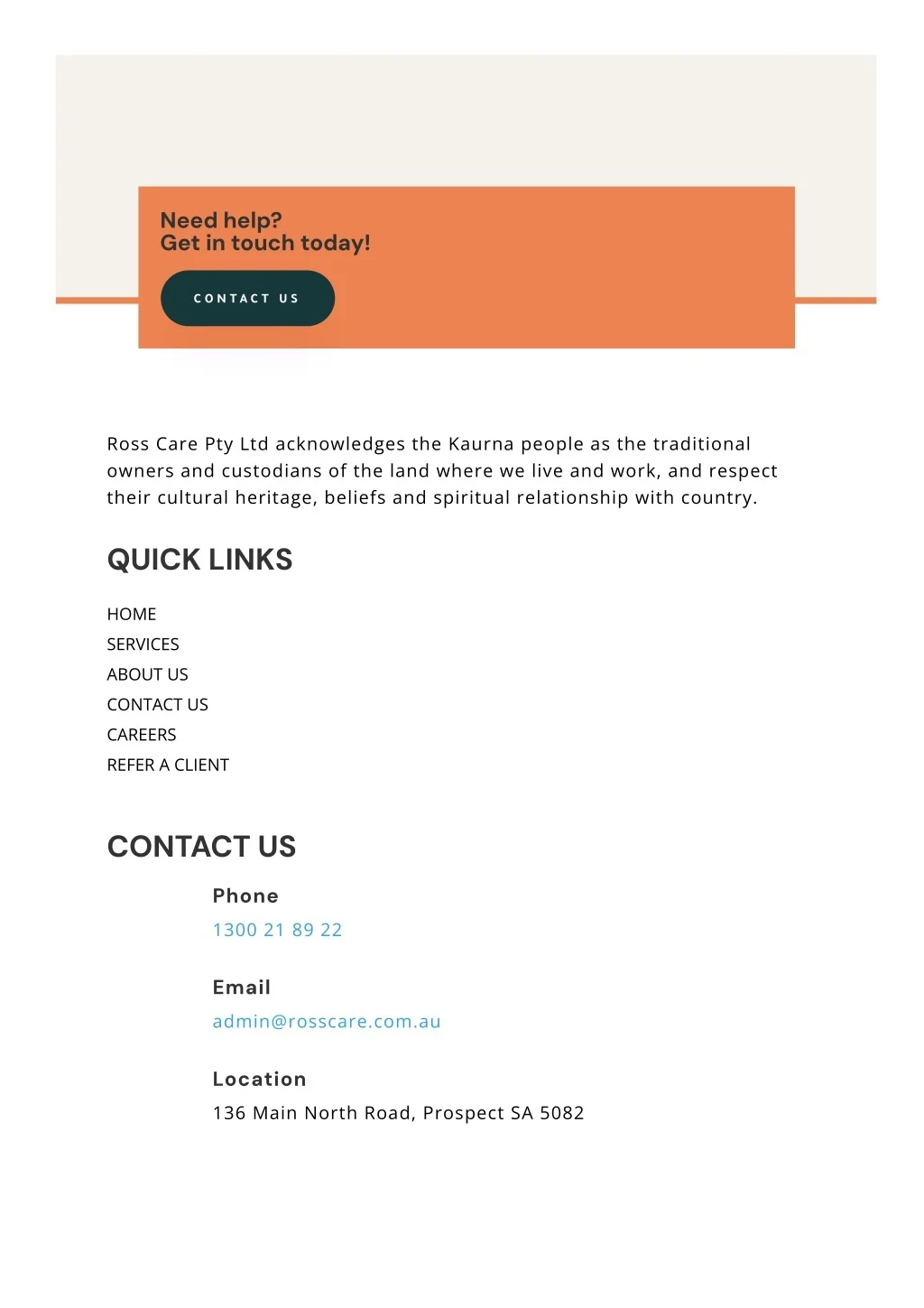 Need help?
Get in touch today!

CONTACT US

Ross Care Pty Ltd acknowledges the Kaurna people as the traditional owners and custodians of the land where we live and work, and respect their cultural heritage, beliefs and spiritual relationship with country.

QUICK LINKS

HOME
SERVICES
ABOUT US
CONTACT US
CAREERS
REFER A CLIENT

CONTACT US

Phone
1300 21 89 22

Email
admin@rosscare.com.au

Location
136 Main North Road, Prospect SA 5082